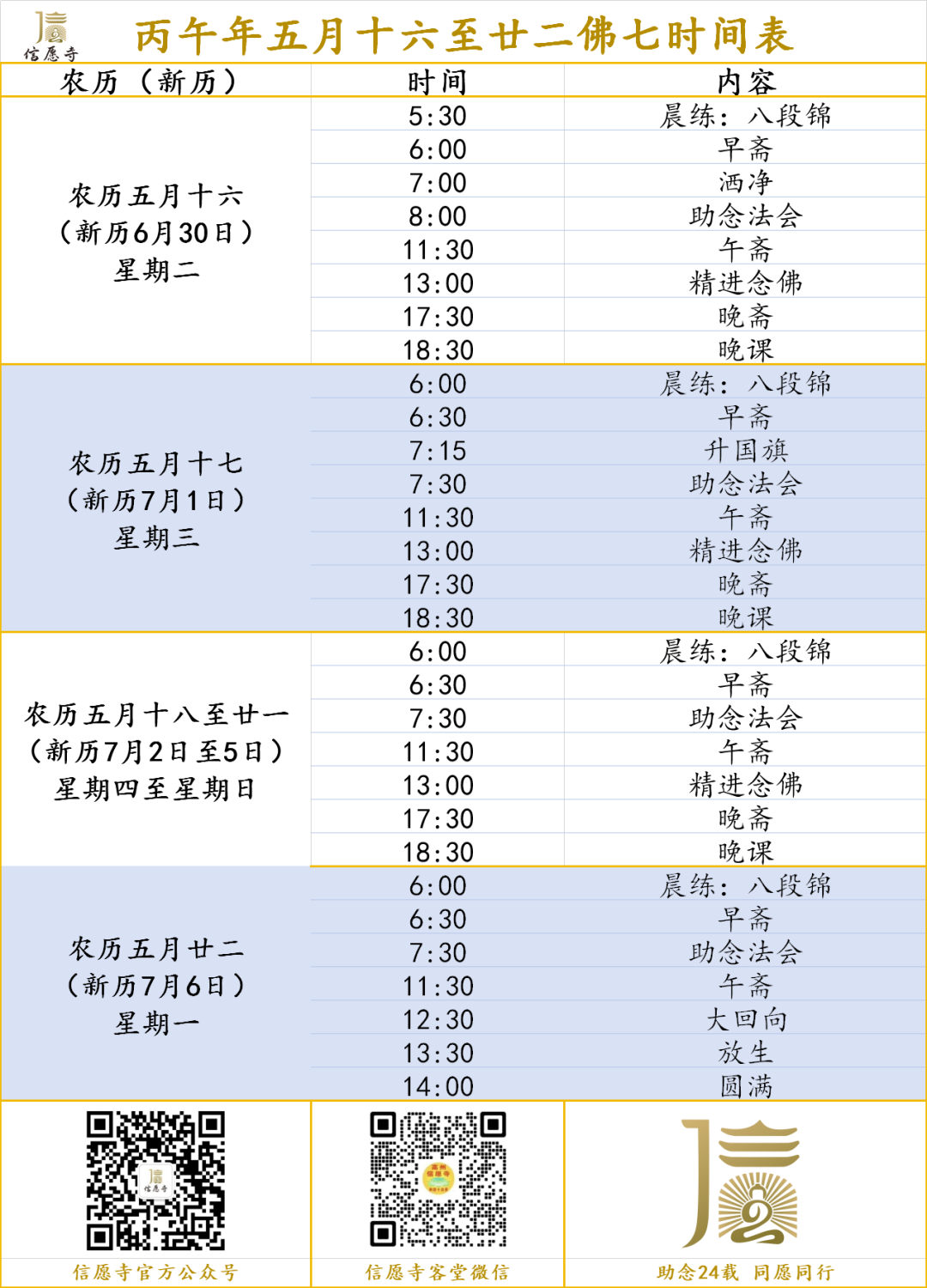 信愿寺

丙午年五月十六至廿二佛七时间表

| 农历（新历） | 时间 | 内容 |
|---|---|---|
| 农历五月十六（新历6月30日）星期二 | 5:30 | 晨练：八段锦 |
| | 6:00 | 早斋 |
| | 7:00 | 洒净 |
| | 8:00 | 助念法会 |
| | 11:30 | 午斋 |
| | 13:00 | 精进念佛 |
| | 17:30 | 晚斋 |
| | 18:30 | 晚课 |
| 农历五月十七（新历7月1日）星期三 | 6:00 | 晨练：八段锦 |
| | 6:30 | 早斋 |
| | 7:15 | 升国旗 |
| | 7:30 | 助念法会 |
| | 11:30 | 午斋 |
| | 13:00 | 精进念佛 |
| | 17:30 | 晚斋 |
| | 18:30 | 晚课 |
| 农历五月十八至廿一（新历7月2日至5日）星期四至星期日 | 6:00 | 晨练：八段锦 |
| | 6:30 | 早斋 |
| | 7:30 | 助念法会 |
| | 11:30 | 午斋 |
| | 13:00 | 精进念佛 |
| | 17:30 | 晚斋 |
| | 18:30 | 晚课 |
| 农历五月廿二（新历7月6日）星期一 | 6:00 | 晨练：八段锦 |
| | 6:30 | 早斋 |
| | 7:30 | 助念法会 |
| | 11:30 | 午斋 |
| | 12:30 | 大回向 |
| | 13:30 | 放生 |
| | 14:00 | 圆满 |

信愿寺

信愿寺官方公众号

信愿寺客堂微信

助念24载 同愿同行